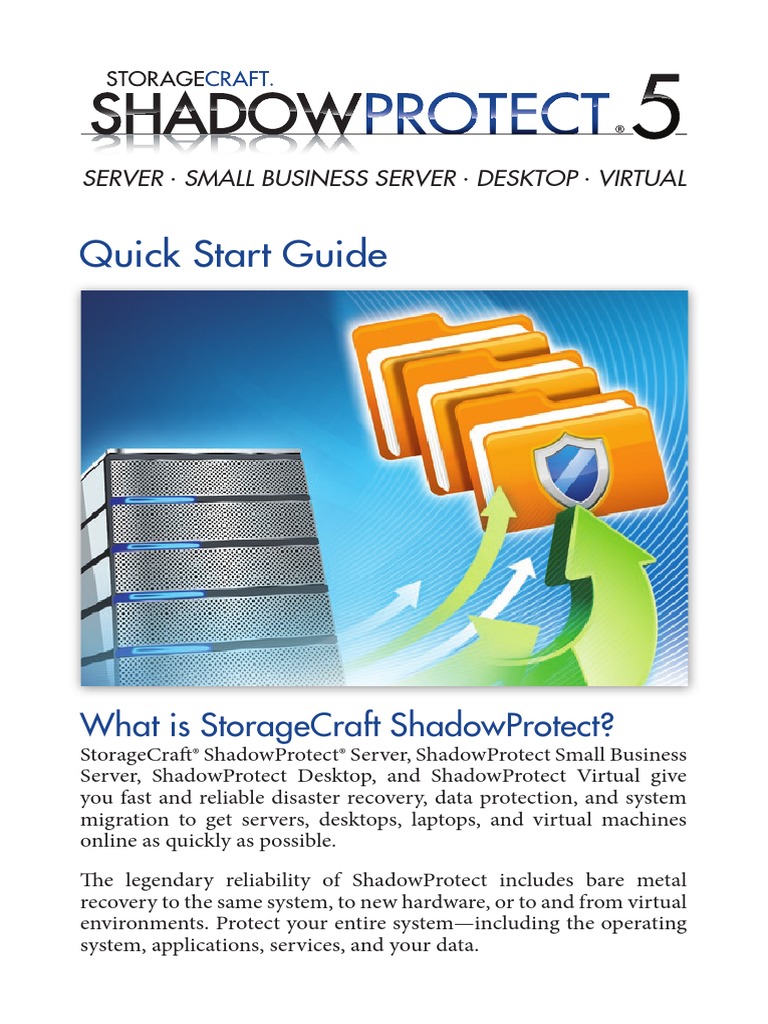 STORAGECRAFT.
SHADOWPROTECT® 5

SERVER · SMALL BUSINESS SERVER · DESKTOP · VIRTUAL

Quick Start Guide

What is StorageCraft ShadowProtect?

StorageCraft® ShadowProtect® Server, ShadowProtect Small Business Server, ShadowProtect Desktop, and ShadowProtect Virtual give you fast and reliable disaster recovery, data protection, and system migration to get servers, desktops, laptops, and virtual machines online as quickly as possible.

The legendary reliability of ShadowProtect includes bare metal recovery to the same system, to new hardware, or to and from virtual environments. Protect your entire system—including the operating system, applications, services, and your data.